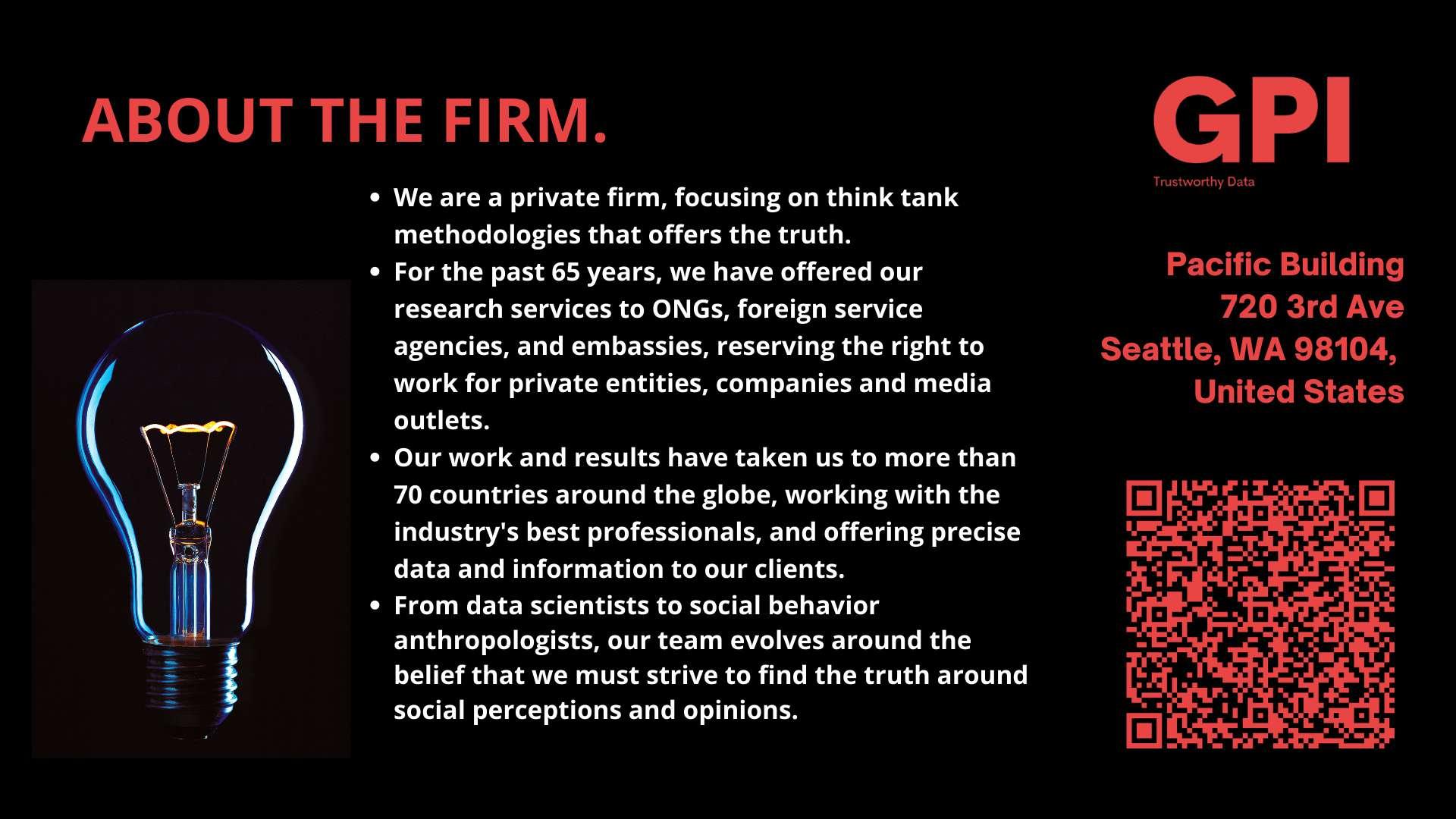 ABOUT THE FIRM.

• We are a private firm, focusing on think tank methodologies that offers the truth.
• For the past 65 years, we have offered our research services to ONGs, foreign service agencies, and embassies, reserving the right to work for private entities, companies and media outlets.
• Our work and results have taken us to more than 70 countries around the globe, working with the industry's best professionals, and offering precise data and information to our clients.
• From data scientists to social behavior anthropologists, our team evolves around the belief that we must strive to find the truth around social perceptions and opinions.

GPI
Trustworthy Data

Pacific Building
720 3rd Ave
Seattle, WA 98104,
United States